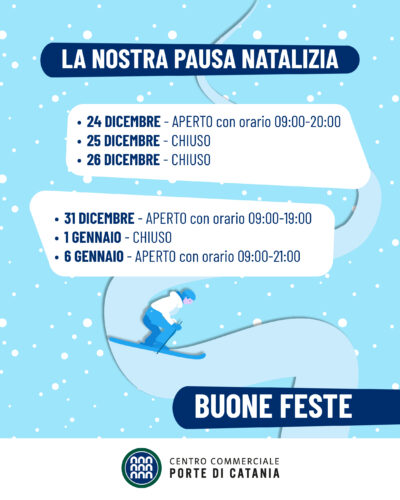 LA NOSTRA PAUSA NATALIZIA

• 24 DICEMBRE - APERTO con orario 09:00-20:00
• 25 DICEMBRE - CHIUSO
• 26 DICEMBRE - CHIUSO

• 31 DICEMBRE - APERTO con orario 09:00-19:00
• 1 GENNAIO - CHIUSO
• 6 GENNAIO - APERTO con orario 09:00-21:00

BUONE FESTE

CENTRO COMMERCIALE
PORTE DI CATANIA